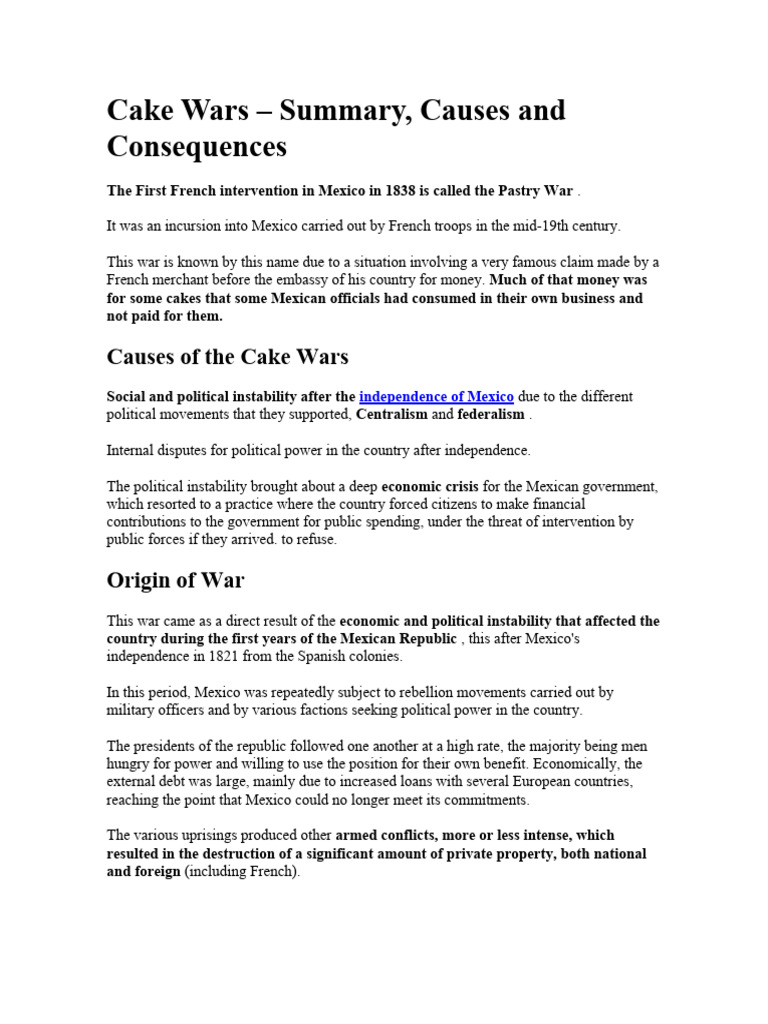 Cake Wars – Summary, Causes and Consequences

The First French intervention in Mexico in 1838 is called the Pastry War .

It was an incursion into Mexico carried out by French troops in the mid-19th century.

This war is known by this name due to a situation involving a very famous claim made by a French merchant before the embassy of his country for money. Much of that money was for some cakes that some Mexican officials had consumed in their own business and not paid for them.

Causes of the Cake Wars

Social and political instability after the independence of Mexico due to the different political movements that they supported, Centralism and federalism .

Internal disputes for political power in the country after independence.

The political instability brought about a deep economic crisis for the Mexican government, which resorted to a practice where the country forced citizens to make financial contributions to the government for public spending, under the threat of intervention by public forces if they arrived. to refuse.

Origin of War

This war came as a direct result of the economic and political instability that affected the country during the first years of the Mexican Republic , this after Mexico's independence in 1821 from the Spanish colonies.

In this period, Mexico was repeatedly subject to rebellion movements carried out by military officers and by various factions seeking political power in the country.

The presidents of the republic followed one another at a high rate, the majority being men hungry for power and willing to use the position for their own benefit. Economically, the external debt was large, mainly due to increased loans with several European countries, reaching the point that Mexico could no longer meet its commitments.

The various uprisings produced other armed conflicts, more or less intense, which resulted in the destruction of a significant amount of private property, both national and foreign (including French).